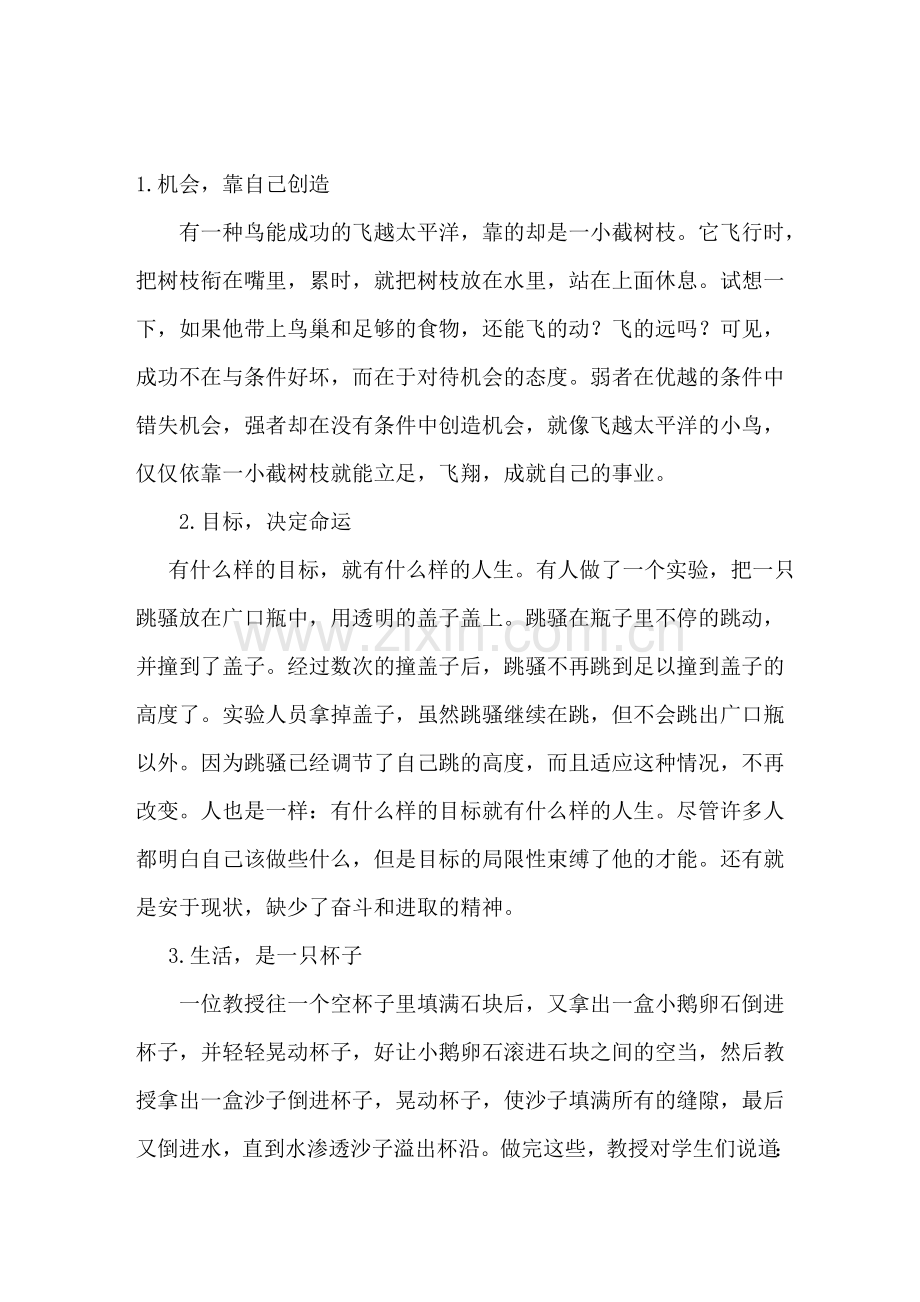 1.机会，靠自己创造

有一种鸟能成功的飞越太平洋，靠的却是一小截树枝。它飞行时，把树枝衔在嘴里，累时，就把树枝放在水里，站在上面休息。试想一下，如果他带上鸟巢和足够的食物，还能飞的动？飞的远吗？可见，成功不在与条件好坏，而在于对待机会的态度。弱者在优越的条件中错失机会，强者却在没有条件中创造机会，就像飞越太平洋的小鸟，仅仅依靠一小截树枝就能立足，飞翔，成就自己的事业。

2.目标，决定命运

有什么样的目标，就有什么样的人生。有人做了一个实验，把一只跳骚放在广口瓶中，用透明的盖子盖上。跳骚在瓶子里不停的跳动，并撞到了盖子。经过数次的撞盖子后，跳骚不再跳到足以撞到盖子的高度了。实验人员拿掉盖子，虽然跳骚继续在跳，但不会跳出广口瓶以外。因为跳骚已经调节了自己跳的高度，而且适应这种情况，不再改变。人也是一样：有什么样的目标就有什么样的人生。尽管许多人都明白自己该做些什么，但是目标的局限性束缚了他的才能。还有就是安于现状，缺少了奋斗和进取的精神。

3.生活，是一只杯子

一位教授往一个空杯子里填满石块后，又拿出一盒小鹅卵石倒进杯子，并轻轻晃动杯子，好让小鹅卵石滚进石块之间的空当，然后教授拿出一盒沙子倒进杯子，晃动杯子，使沙子填满所有的缝隙，最后又倒进水，直到水渗透沙子溢出杯沿。做完这些，教授对学生们说道:

www.zixin.com.cn